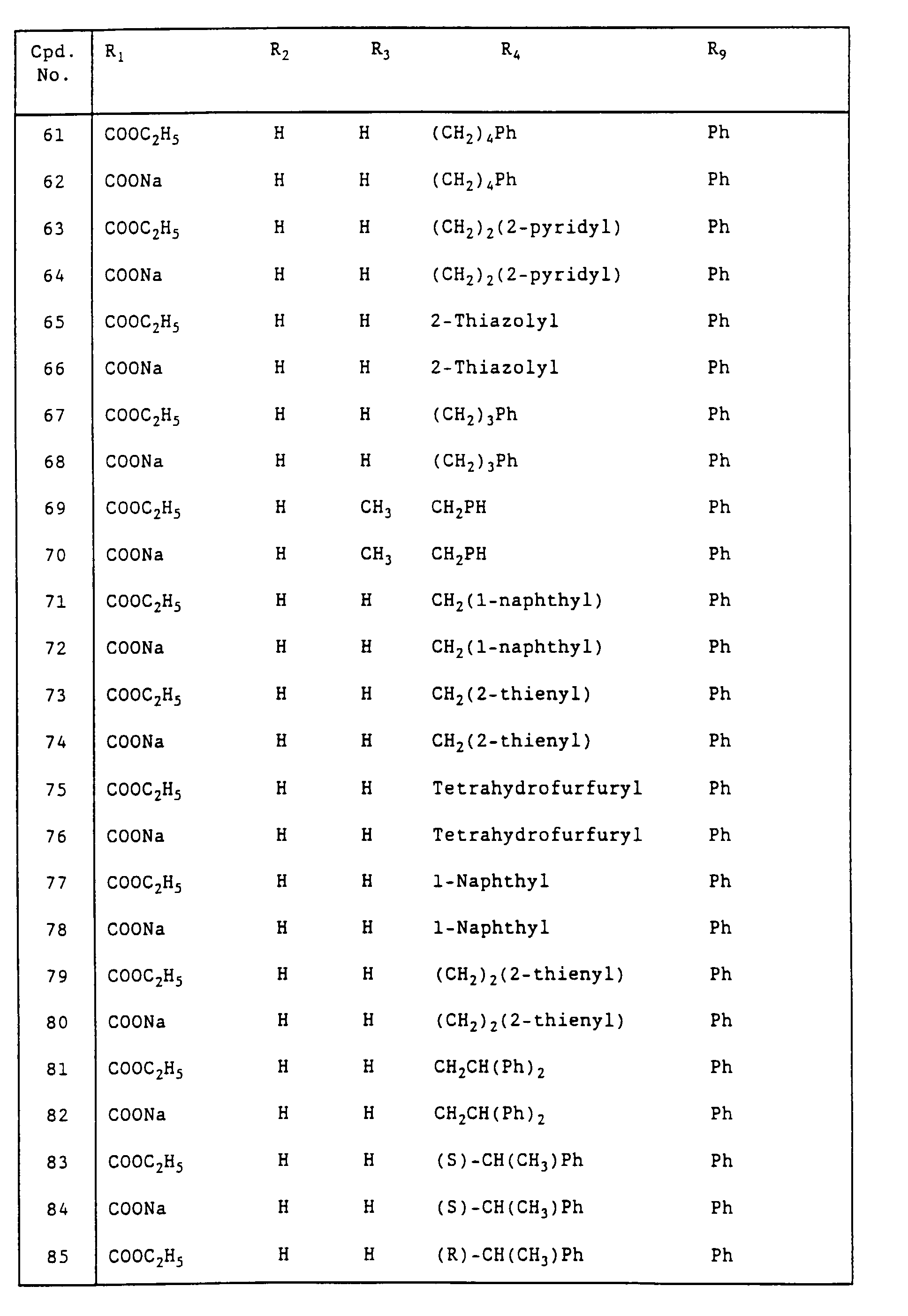 | Cpd. No. | $R_1$ | $R_2$ | $R_3$ | $R_4$ | $R_9$ |
|---|---|---|---|---|---|
| 61 | $COOC_2H_5$ | H | H | $(CH_2)_4Ph$ | Ph |
| 62 | COONa | H | H | $(CH_2)_4Ph$ | Ph |
| 63 | $COOC_2H_5$ | H | H | $(CH_2)_2$(2-pyridyl) | Ph |
| 64 | COONa | H | H | $(CH_2)_2$(2-pyridyl) | Ph |
| 65 | $COOC_2H_5$ | H | H | 2-Thiazolyl | Ph |
| 66 | COONa | H | H | 2-Thiazolyl | Ph |
| 67 | $COOC_2H_5$ | H | H | $(CH_2)_3Ph$ | Ph |
| 68 | COONa | H | H | $(CH_2)_3Ph$ | Ph |
| 69 | $COOC_2H_5$ | H | $CH_3$ | $CH_2PH$ | Ph |
| 70 | COONa | H | $CH_3$ | $CH_2PH$ | Ph |
| 71 | $COOC_2H_5$ | H | H | $CH_2$(1-naphthyl) | Ph |
| 72 | COONa | H | H | $CH_2$(1-naphthyl) | Ph |
| 73 | $COOC_2H_5$ | H | H | $CH_2$(2-thienyl) | Ph |
| 74 | COONa | H | H | $CH_2$(2-thienyl) | Ph |
| 75 | $COOC_2H_5$ | H | H | Tetrahydrofurfuryl | Ph |
| 76 | COONa | H | H | Tetrahydrofurfuryl | Ph |
| 77 | $COOC_2H_5$ | H | H | 1-Naphthyl | Ph |
| 78 | COONa | H | H | 1-Naphthyl | Ph |
| 79 | $COOC_2H_5$ | H | H | $(CH_2)_2$(2-thienyl) | Ph |
| 80 | COONa | H | H | $(CH_2)_2$(2-thienyl) | Ph |
| 81 | $COOC_2H_5$ | H | H | $CH_2CH(Ph)_2$ | Ph |
| 82 | COONa | H | H | $CH_2CH(Ph)_2$ | Ph |
| 83 | $COOC_2H_5$ | H | H | (S)-$CH(CH_3)Ph$ | Ph |
| 84 | COONa | H | H | (S)-$CH(CH_3)Ph$ | Ph |
| 85 | $COOC_2H_5$ | H | H | (R)-$CH(CH_3)Ph$ | Ph |